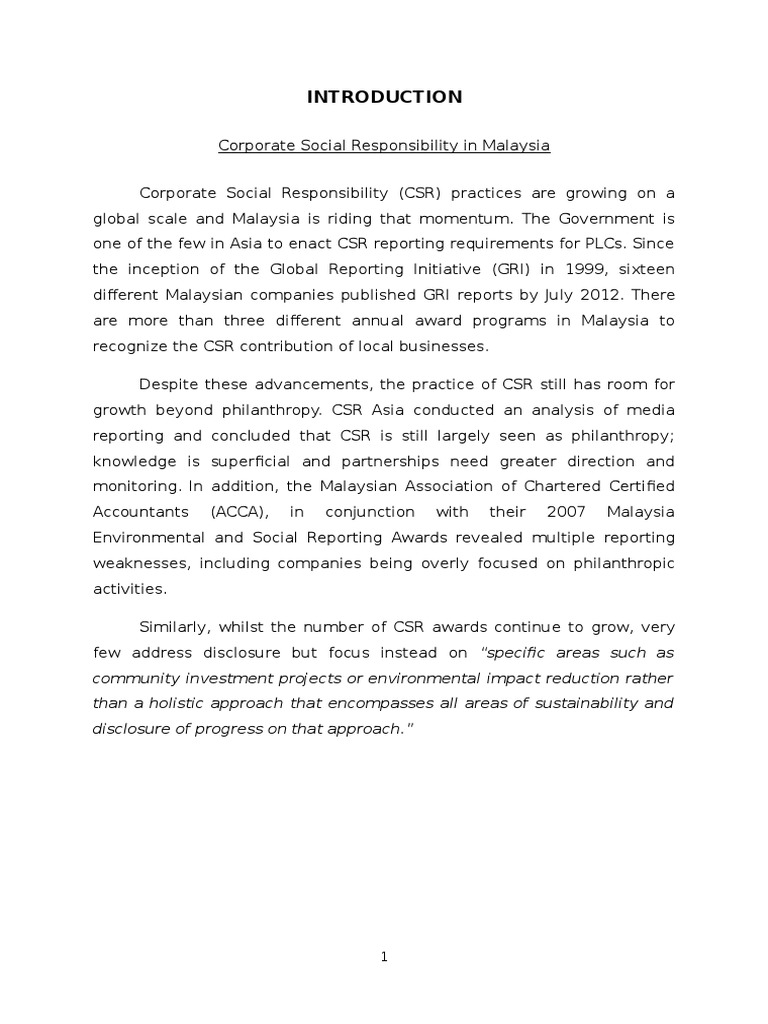 INTRODUCTION

Corporate Social Responsibility in Malaysia

Corporate Social Responsibility (CSR) practices are growing on a global scale and Malaysia is riding that momentum. The Government is one of the few in Asia to enact CSR reporting requirements for PLCs. Since the inception of the Global Reporting Initiative (GRI) in 1999, sixteen different Malaysian companies published GRI reports by July 2012. There are more than three different annual award programs in Malaysia to recognize the CSR contribution of local businesses.

Despite these advancements, the practice of CSR still has room for growth beyond philanthropy. CSR Asia conducted an analysis of media reporting and concluded that CSR is still largely seen as philanthropy; knowledge is superficial and partnerships need greater direction and monitoring. In addition, the Malaysian Association of Chartered Certified Accountants (ACCA), in conjunction with their 2007 Malaysia Environmental and Social Reporting Awards revealed multiple reporting weaknesses, including companies being overly focused on philanthropic activities.

Similarly, whilst the number of CSR awards continue to grow, very few address disclosure but focus instead on "specific areas such as community investment projects or environmental impact reduction rather than a holistic approach that encompasses all areas of sustainability and disclosure of progress on that approach."

1